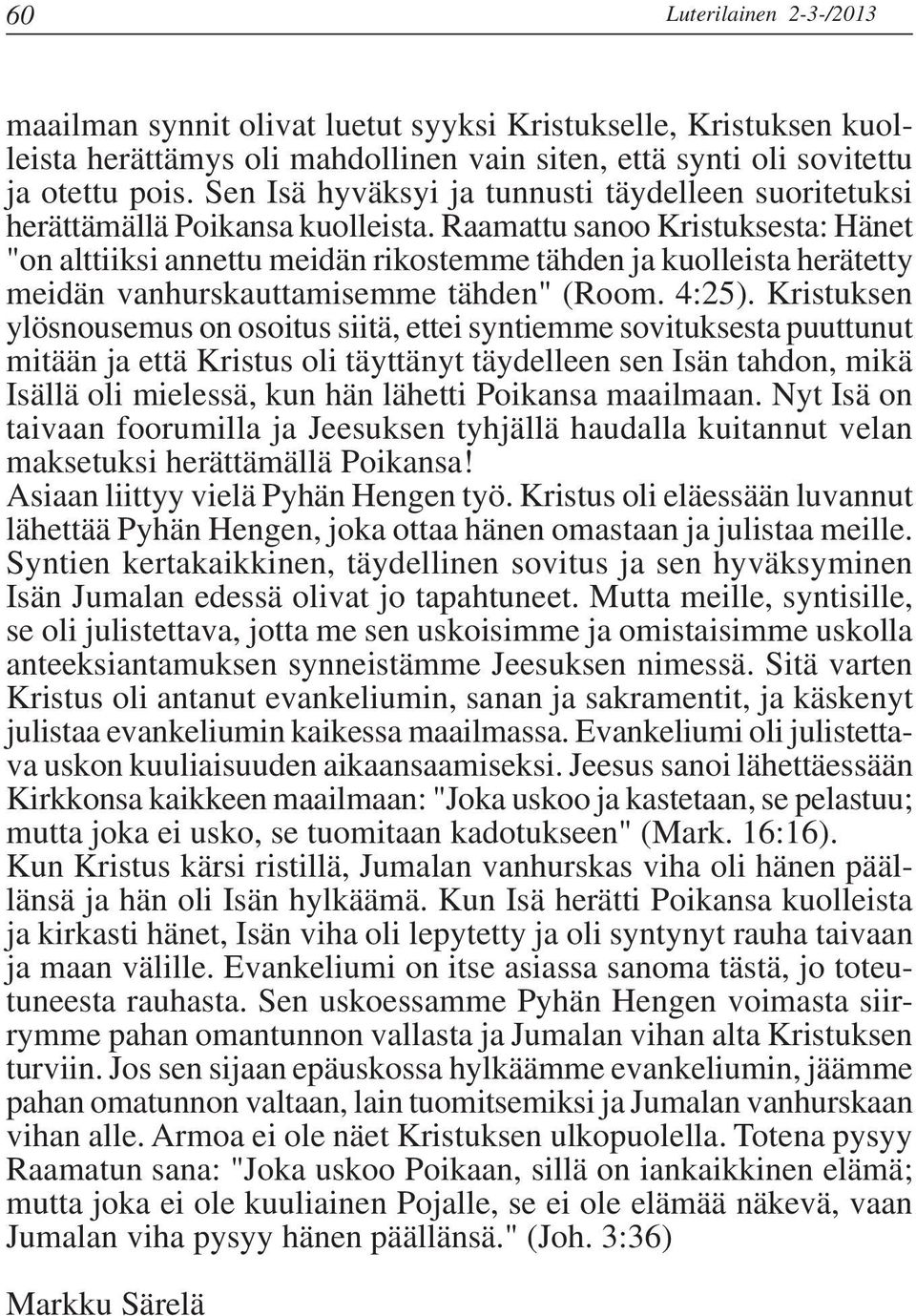 60 Luterilainen 2-3-/2013

maailman synnit olivat luetut syyksi Kristukselle, Kristuksen kuolleista herättämys oli mahdollinen vain siten, että synti oli sovitettu ja otettu pois. Sen Isä hyväksyi ja tunnusti täydelleen suoritetuksi herättämällä Poikansa kuolleista. Raamattu sanoo Kristuksesta: Hänet "on alttiiksi annettu meidän rikostemme tähden ja kuolleista herätetty meidän vanhurskauttamisemme tähden" (Room. 4:25). Kristuksen ylösnousemus on osoitus siitä, ettei syntiemme sovituksesta puuttunut mitään ja että Kristus oli täyttänyt täydelleen sen Isän tahdon, mikä Isällä oli mielessä, kun hän lähetti Poikansa maailmaan. Nyt Isä on taivaan foorumilla ja Jeesuksen tyhjällä haudalla kuitannut velan maksetuksi herättämällä Poikansa!

Asiaan liittyy vielä Pyhän Hengen työ. Kristus oli eläessään luvannut lähettää Pyhän Hengen, joka ottaa hänen omastaan ja julistaa meille. Syntien kertakaikkinen, täydellinen sovitus ja sen hyväksyminen Isän Jumalan edessä olivat jo tapahtuneet. Mutta meille, syntisille, se oli julistettava, jotta me sen uskoisimme ja omistaisimme uskolla anteeksiantamuksen synneistämme Jeesuksen nimessä. Sitä varten Kristus oli antanut evankeliumin, sanan ja sakramentit, ja käskenyt julistaa evankeliumin kaikessa maailmassa. Evankeliumi oli julistettava uskon kuuliaisuuden aikaansaamiseksi. Jeesus sanoi lähettäessään Kirkkonsa kaikkeen maailmaan: "Joka uskoo ja kastetaan, se pelastuu; mutta joka ei usko, se tuomitaan kadotukseen" (Mark. 16:16).

Kun Kristus kärsi ristillä, Jumalan vanhurskas viha oli hänen päällänsä ja hän oli Isän hylkäämä. Kun Isä herätti Poikansa kuolleista ja kirkasti hänet, Isän viha oli lepytetty ja oli syntynyt rauha taivaan ja maan välille. Evankeliumi on itse asiassa sanoma tästä, jo toteutuneesta rauhasta. Sen uskoessamme Pyhän Hengen voimasta siirrymme pahan omantunnon vallasta ja Jumalan vihan alta Kristuksen turviin. Jos sen sijaan epäuskossa hylkäämme evankeliumin, jäämme pahan omatunnon valtaan, lain tuomitsemiksi ja Jumalan vanhurskaan vihan alle. Armoa ei ole näet Kristuksen ulkopuolella. Totena pysyy Raamatun sana: "Joka uskoo Poikaan, sillä on iankaikkinen elämä; mutta joka ei ole kuuliainen Pojalle, se ei ole elämää näkevä, vaan Jumalan viha pysyy hänen päällänsä." (Joh. 3:36)

Markku Särelä